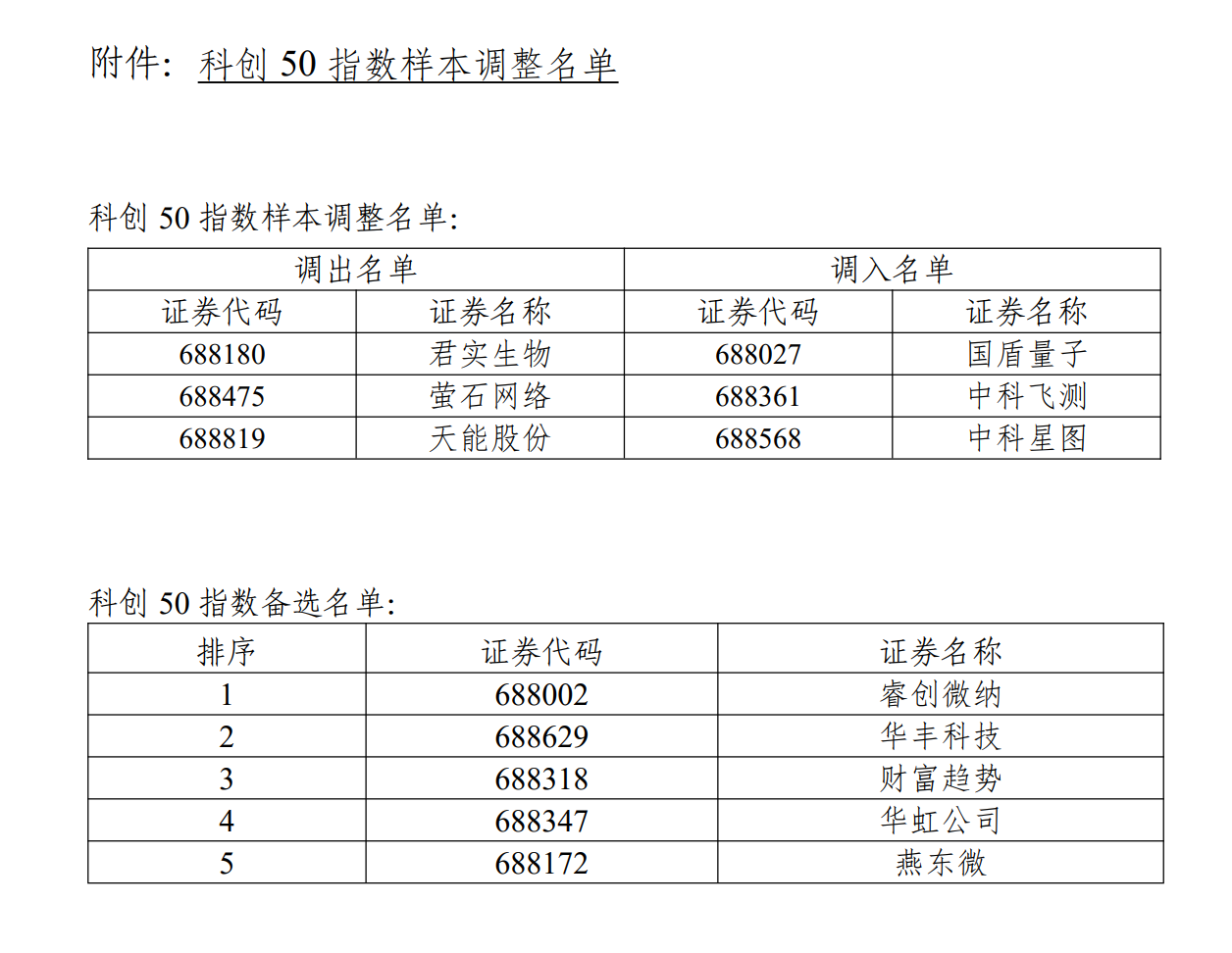 附件：科创 50 指数样本调整名单

科创 50 指数样本调整名单：

| 调出名单 | | 调入名单 | |
|---|---|---|---|
| 证券代码 | 证券名称 | 证券代码 | 证券名称 |
| 688180 | 君实生物 | 688027 | 国盾量子 |
| 688475 | 萤石网络 | 688361 | 中科飞测 |
| 688819 | 天能股份 | 688568 | 中科星图 |

科创 50 指数备选名单：

| 排序 | 证券代码 | 证券名称 |
|---|---|---|
| 1 | 688002 | 睿创微纳 |
| 2 | 688629 | 华丰科技 |
| 3 | 688318 | 财富趋势 |
| 4 | 688347 | 华虹公司 |
| 5 | 688172 | 燕东微 |